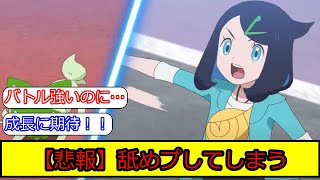 バトル強いのに…

成長に期待！！

【悲報】舐めプしてしまう